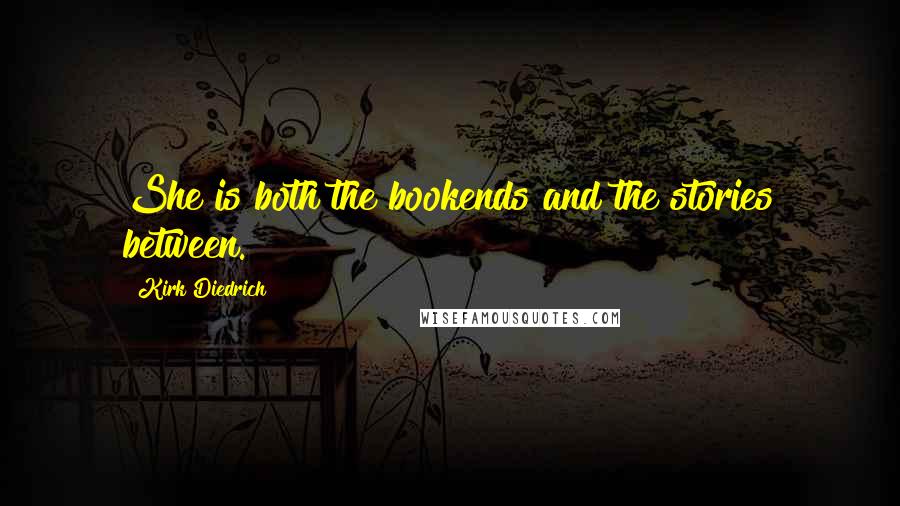 She is both the bookends and the stories between.

Kirk Diedrich

WISEFAMOUSQUOTES.COM